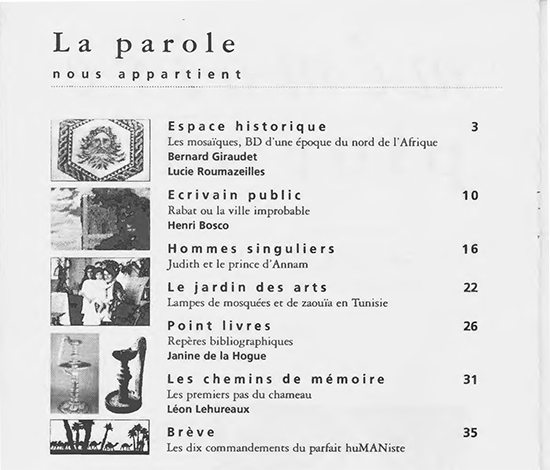 La parole

nous appartient

Espace historique 3
Les mosaïques, BD d'une époque du nord de l'Afrique
Bernard Giraudet
Lucie Roumazeilles

Ecrivain public 10
Rabat ou la ville improbable
Henri Bosco

Hommes singuliers 16
Judith et le prince d'Annam

Le jardin des arts 22
Lampes de mosquées et de zaouïa en Tunisie

Point livres 26
Repères bibliographiques
Janine de la Hogue

Les chemins de mémoire 31
Les premiers pas du chameau
Léon Lehureaux

Brève 35
Les dix commandements du parfait huMANiste